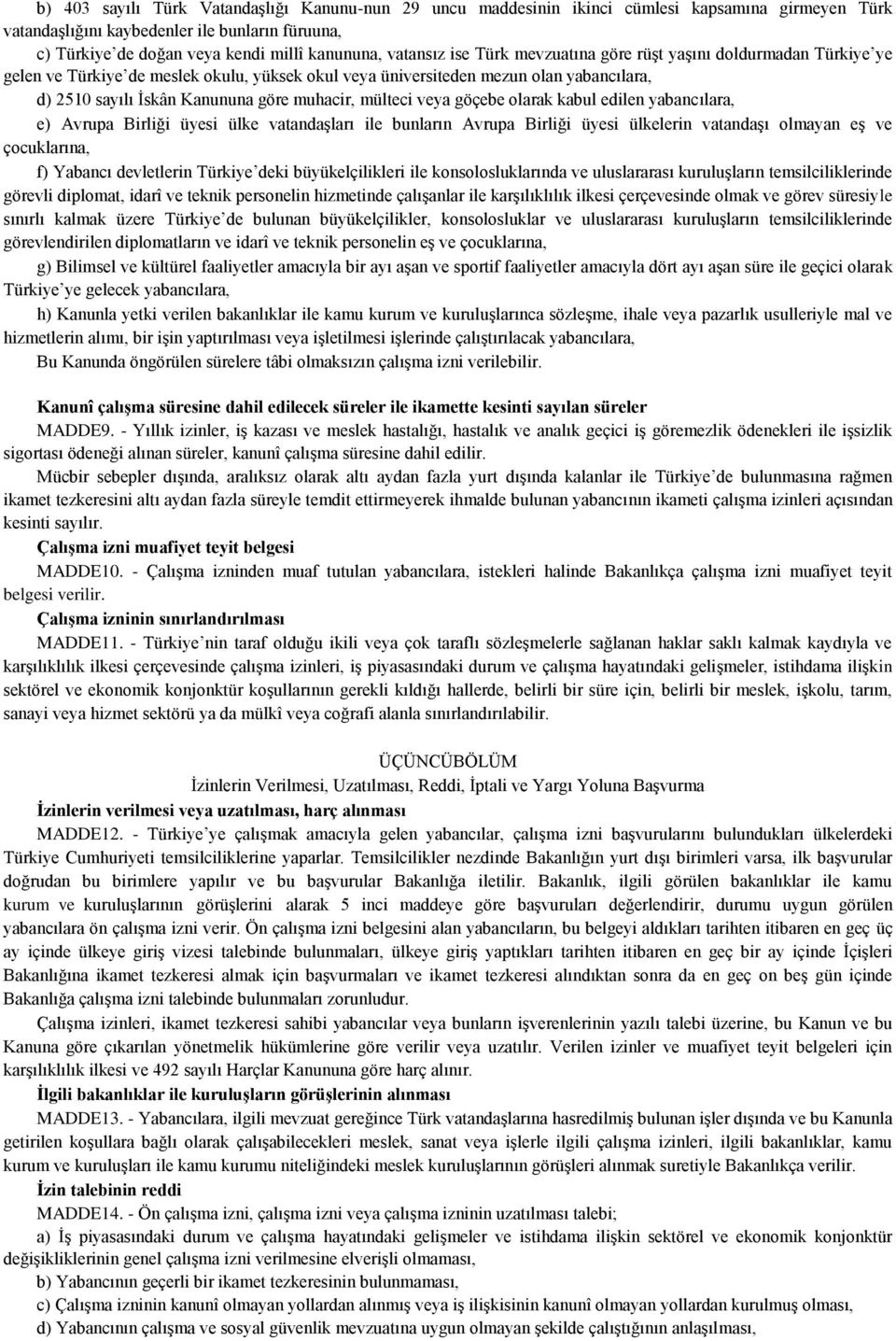 b) 403 sayılı Türk Vatandaşlığı Kanunu-nun 29 uncu maddesinin ikinci cümlesi kapsamına girmeyen Türk vatandaşlığını kaybedenler ile bunların füruuna,

c) Türkiye'de doğan veya kendi millî kanununa, vatansız ise Türk mevzuatına göre rüşt yaşını doldurmadan Türkiye'ye gelen ve Türkiye'de meslek okulu, yüksek okul veya üniversiteden mezun olan yabancılara,

d) 2510 sayılı İskân Kanununa göre muhacir, mülteci veya göçebe olarak kabul edilen yabancılara,

e) Avrupa Birliği üyesi ülke vatandaşları ile bunların Avrupa Birliği üyesi ülkelerin vatandaşı olmayan eş ve çocuklarına,

f) Yabancı devletlerin Türkiye'deki büyükelçilikleri ile konsolosluklarında ve uluslararası kuruluşların temsilciliklerinde görevli diplomat, idarî ve teknik personelin hizmetinde çalışanlar ile karşılıklılık ilkesi çerçevesinde olmak ve görev süresiyle sınırlı kalmak üzere Türkiye'de bulunan büyükelçilikler, konsolosluklar ve uluslararası kuruluşların temsilciliklerinde görevlendirilen diplomatların ve idarî ve teknik personelin eş ve çocuklarına,

g) Bilimsel ve kültürel faaliyetler amacıyla bir ayı aşan ve sportif faaliyetler amacıyla dört ayı aşan süre ile geçici olarak Türkiye'ye gelecek yabancılara,

h) Kanunla yetki verilen bakanlıklar ile kamu kurum ve kuruluşlarınca sözleşme, ihale veya pazarlık usulleriyle mal ve hizmetlerin alımı, bir işin yaptırılması veya işletilmesi işlerinde çalıştırılacak yabancılara,

Bu Kanunda öngörülen sürelere tâbi olmaksızın çalışma izni verilebilir.

Kanunî çalışma süresine dahil edilecek süreler ile ikamette kesinti sayılan süreler

MADDE9. - Yıllık izinler, iş kazası ve meslek hastalığı, hastalık ve analık geçici iş göremezlik ödenekleri ile işsizlik sigortası ödeneği alınan süreler, kanunî çalışma süresine dahil edilir.

Mücbir sebepler dışında, aralıksız olarak altı aydan fazla yurt dışında kalanlar ile Türkiye'de bulunmasına rağmen ikamet tezkeresini altı aydan fazla süreyle temdit ettirmeyerek ihmalde bulunan yabancının ikameti çalışma izinleri açısından kesinti sayılır.

Çalışma izni muafiyet teyit belgesi

MADDE10. - Çalışma izninden muaf tutulan yabancılara, istekleri halinde Bakanlıkça çalışma izni muafiyet teyit belgesi verilir.

Çalışma izninin sınırlandırılması

MADDE11. - Türkiye'nin taraf olduğu ikili veya çok taraflı sözleşmelerle sağlanan haklar saklı kalmak kaydıyla ve karşılıklılık ilkesi çerçevesinde çalışma izinleri, iş piyasasındaki durum ve çalışma hayatındaki gelişmeler, istihdama ilişkin sektörel ve ekonomik konjonktür koşullarının gerekli kıldığı hallerde, belirli bir süre için, belirli bir meslek, işkolu, tarım, sanayi veya hizmet sektörü ya da mülkî veya coğrafi alanla sınırlandırılabilir.

ÜÇÜNCÜBÖLÜM
İzinlerin Verilmesi, Uzatılması, Reddi, İptali ve Yargı Yoluna Başvurma

İzinlerin verilmesi veya uzatılması, harç alınması

MADDE12. - Türkiye'ye çalışmak amacıyla gelen yabancılar, çalışma izni başvurularını bulundukları ülkelerdeki Türkiye Cumhuriyeti temsilciliklerine yaparlar. Temsilcilikler nezdinde Bakanlığın yurt dışı birimleri varsa, ilk başvurular doğrudan bu birimlere yapılır ve bu başvurular Bakanlığa iletilir. Bakanlık, ilgili görülen bakanlıklar ile kamu kurum ve kuruluşlarının görüşlerini alarak 5 inci maddeye göre başvuruları değerlendirir, durumu uygun görülen yabancılara ön çalışma izni verir. Ön çalışma izni belgesini alan yabancıların, bu belgeyi aldıkları tarihten itibaren en geç üç ay içinde ülkeye giriş vizesi talebinde bulunmaları, ülkeye giriş yaptıkları tarihten itibaren en geç bir ay içinde İçişleri Bakanlığına ikamet tezkeresi almak için başvurmaları ve ikamet tezkeresi alındıktan sonra da en geç on beş gün içinde Bakanlığa çalışma izni talebinde bulunmaları zorunludur.

Çalışma izinleri, ikamet tezkeresi sahibi yabancılar veya bunların işverenlerinin yazılı talebi üzerine, bu Kanun ve bu Kanuna göre çıkarılan yönetmelik hükümlerine göre verilir veya uzatılır. Verilen izinler ve muafiyet teyit belgeleri için karşılıklılık ilkesi ve 492 sayılı Harçlar Kanununa göre harç alınır.

İlgili bakanlıklar ile kuruluşların görüşlerinin alınması

MADDE13. - Yabancılara, ilgili mevzuat gereğince Türk vatandaşlarına hasredilmiş bulunan işler dışında ve bu Kanunla getirilen koşullara bağlı olarak çalışabilecekleri meslek, sanat veya işlerle ilgili çalışma izinleri, ilgili bakanlıklar, kamu kurum ve kuruluşları ile kamu kurumu niteliğindeki meslek kuruluşlarının görüşleri alınmak suretiyle Bakanlıkça verilir.

İzin talebinin reddi

MADDE14. - Ön çalışma izni, çalışma izni veya çalışma izninin uzatılması talebi;

a) İş piyasasındaki durum ve çalışma hayatındaki gelişmeler ve istihdama ilişkin sektörel ve ekonomik konjonktür değişikliklerinin genel çalışma izni verilmesine elverişli olmaması,

b) Yabancının geçerli bir ikamet tezkeresinin bulunmaması,

c) Çalışma izninin kanunî olmayan yollardan alınmış veya iş ilişkisinin kanunî olmayan yollardan kurulmuş olması,

d) Yabancının çalışma ve sosyal güvenlik mevzuatına uygun olmayan şekilde çalıştığının anlaşılması,